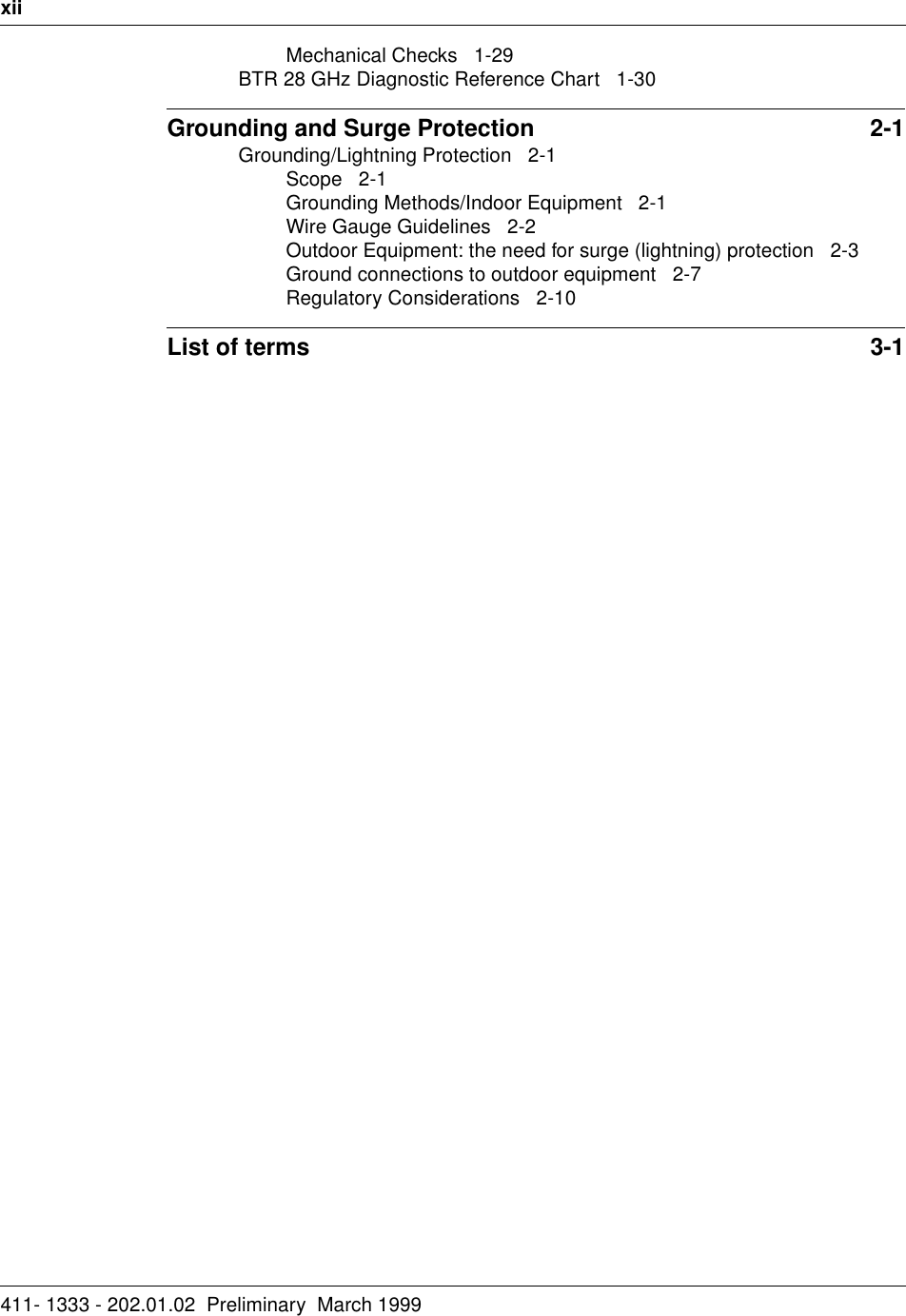 xii

Mechanical Checks 1-29
BTR 28 GHz Diagnostic Reference Chart 1-30

Grounding and Surge Protection 2-1
Grounding/Lightning Protection 2-1
Scope 2-1
Grounding Methods/Indoor Equipment 2-1
Wire Gauge Guidelines 2-2
Outdoor Equipment: the need for surge (lightning) protection 2-3
Ground connections to outdoor equipment 2-7
Regulatory Considerations 2-10

List of terms 3-1

411- 1333 - 202.01.02 Preliminary March 1999